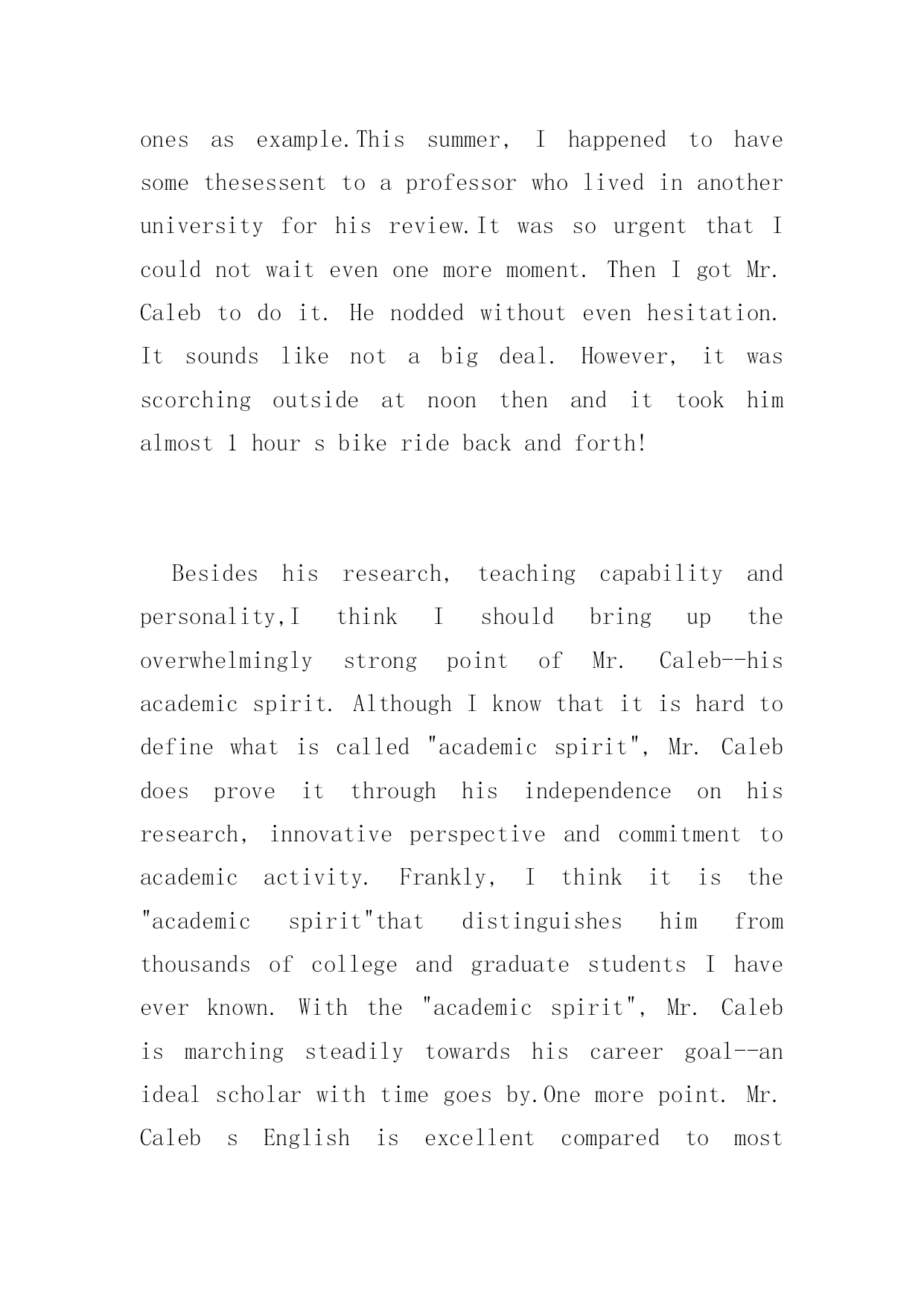 ones as example.This summer, I happened to have some thesessent to a professor who lived in another university for his review.It was so urgent that I could not wait even one more moment. Then I got Mr. Caleb to do it. He nodded without even hesitation. It sounds like not a big deal. However, it was scorching outside at noon then and it took him almost 1 hour s bike ride back and forth!

Besides his research, teaching capability and personality,I think I should bring up the overwhelmingly strong point of Mr. Caleb--his academic spirit. Although I know that it is hard to define what is called "academic spirit", Mr. Caleb does prove it through his independence on his research, innovative perspective and commitment to academic activity. Frankly, I think it is the "academic spirit"that distinguishes him from thousands of college and graduate students I have ever known. With the "academic spirit", Mr. Caleb is marching steadily towards his career goal--an ideal scholar with time goes by.One more point. Mr. Caleb s English is excellent compared to most